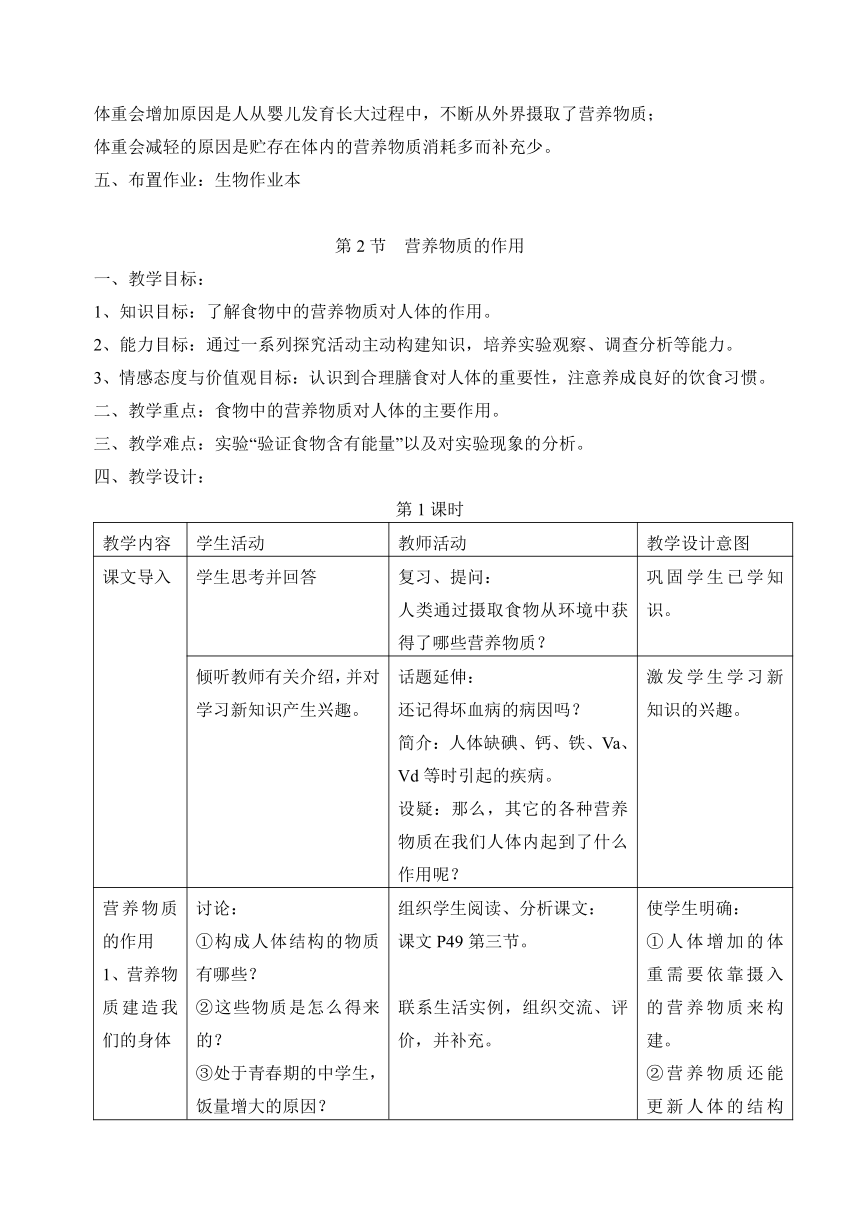 体重会增加原因是人从婴儿发育长大过程中，不断从外界摄取了营养物质；
体重会减轻的原因是贮存在体内的营养物质消耗多而补充少。
五、布置作业：生物作业本

第 2 节　营养物质的作用

一、教学目标：
1、知识目标：了解食物中的营养物质对人体的作用。
2、能力目标：通过一系列探究活动主动构建知识，培养实验观察、调查分析等能力。
3、情感态度与价值观目标：认识到合理膳食对人体的重要性，注意养成良好的饮食习惯。
二、教学重点：食物中的营养物质对人体的主要作用。
三、教学难点：实验“验证食物含有能量”以及对实验现象的分析。
四、教学设计：

第 1 课时

| 教学内容 | 学生活动 | 教师活动 | 教学设计意图 |
|---|---|---|---|
| 课文导入 | 学生思考并回答 | 复习、提问：人类通过摄取食物从环境中获得了哪些营养物质？ | 巩固学生已学知识。 |
| | 倾听教师有关介绍，并对学习新知识产生兴趣。 | 话题延伸：还记得坏血病的病因吗？简介：人体缺碘、钙、铁、Va、Vd 等时引起的疾病。设疑：那么，其它的各种营养物质在我们人体内起到了什么作用呢？ | 激发学生学习新知识的兴趣。 |
| 营养物质的作用 1、营养物质建造我们的身体 | 讨论：①构成人体结构的物质有哪些？②这些物质是怎么得来的？③处于青春期的中学生，饭量增大的原因？ | 组织学生阅读、分析课文：课文 P49 第三节。联系生活实例，组织交流、评价，并补充。 | 使学生明确：①人体增加的体重需要依靠摄入的营养物质来构建。②营养物质还能更新人体的结构 |